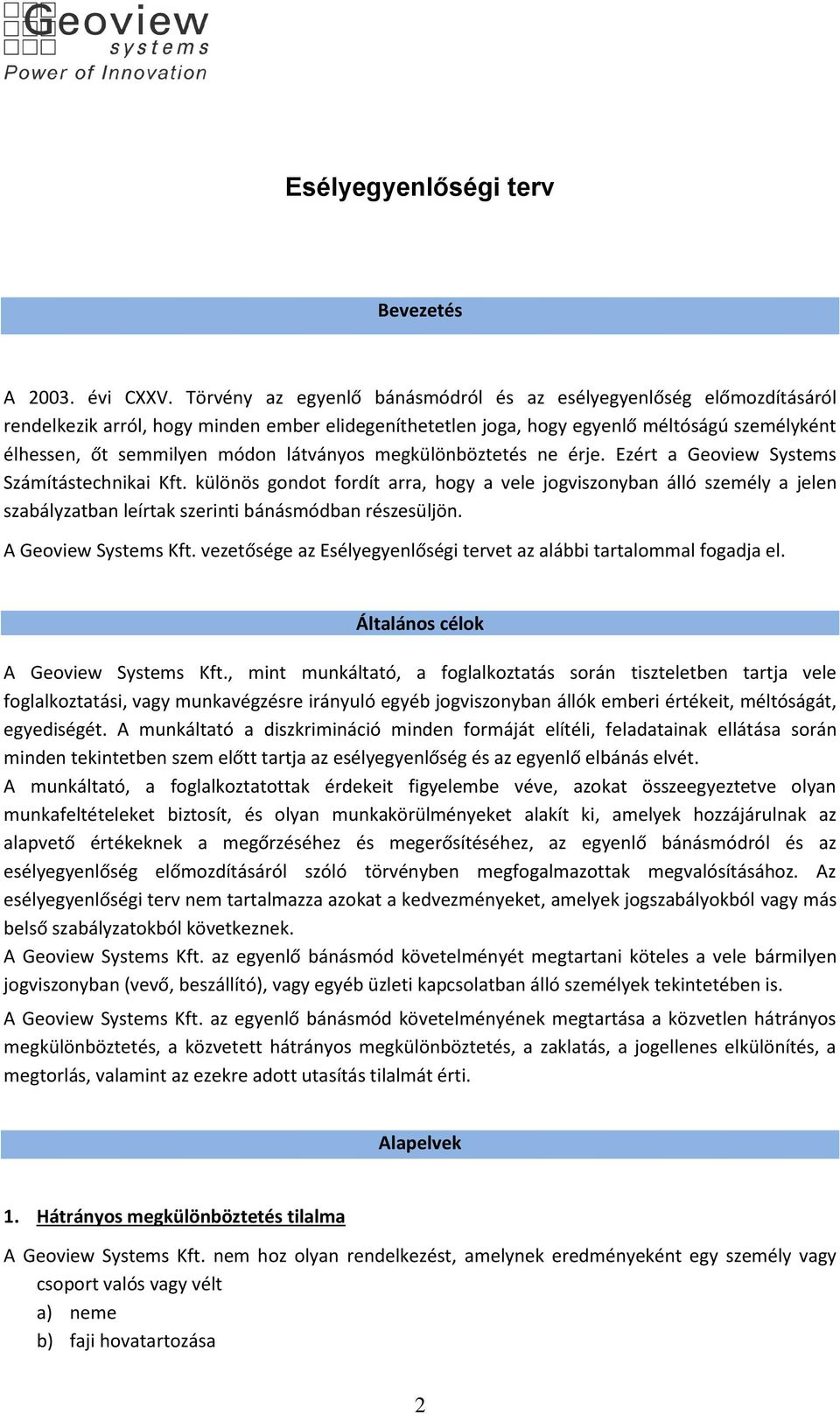 Geoview
systems
Power of Innovation

Esélyegyenlőségi terv

Bevezetés

A 2003. évi CXXV. Törvény az egyenlő bánásmódról és az esélyegyenlőség előmozdításáról rendelkezik arról, hogy minden ember elidegeníthetetlen joga, hogy egyenlő méltóságú személyként élhessen, őt semmilyen módon látványos megkülönböztetés ne érje. Ezért a Geoview Systems Számítástechnikai Kft. különös gondot fordít arra, hogy a vele jogviszonyban álló személy a jelen szabályzatban leírtak szerinti bánásmódban részesüljön.

A Geoview Systems Kft. vezetősége az Esélyegyenlőségi tervet az alábbi tartalommal fogadja el.

Általános célok

A Geoview Systems Kft., mint munkáltató, a foglalkoztatás során tiszteletben tartja vele foglalkoztatási, vagy munkavégzésre irányuló egyéb jogviszonyban állók emberi értékeit, méltóságát, egyediségét. A munkáltató a diszkrimináció minden formáját elítéli, feladatainak ellátása során minden tekintetben szem előtt tartja az esélyegyenlőség és az egyenlő elbánás elvét.
A munkáltató, a foglalkoztatottak érdekeit figyelembe véve, azokat összeegyeztetve olyan munkafeltételeket biztosít, és olyan munkakörülményeket alakít ki, amelyek hozzájárulnak az alapvető értékeknek a megőrzéséhez és megerősítéséhez, az egyenlő bánásmódról és az esélyegyenlőség előmozdításáról szóló törvényben megfogalmazottak megvalósításához. Az esélyegyenlőségi terv nem tartalmazza azokat a kedvezményeket, amelyek jogszabályokból vagy más belső szabályzatokból következnek.
A Geoview Systems Kft. az egyenlő bánásmód követelményét megtartani köteles a vele bármilyen jogviszonyban (vevő, beszállító), vagy egyéb üzleti kapcsolatban álló személyek tekintetében is.

A Geoview Systems Kft. az egyenlő bánásmód követelményének megtartása a közvetlen hátrányos megkülönböztetés, a közvetett hátrányos megkülönböztetés, a zaklatás, a jogellenes elkülönítés, a megtorlás, valamint az ezekre adott utasítás tilalmát érti.

Alapelvek

1. Hátrányos megkülönböztetés tilalma

A Geoview Systems Kft. nem hoz olyan rendelkezést, amelynek eredményeként egy személy vagy csoport valós vagy vélt
a) neme
b) faji hovatartozása

2